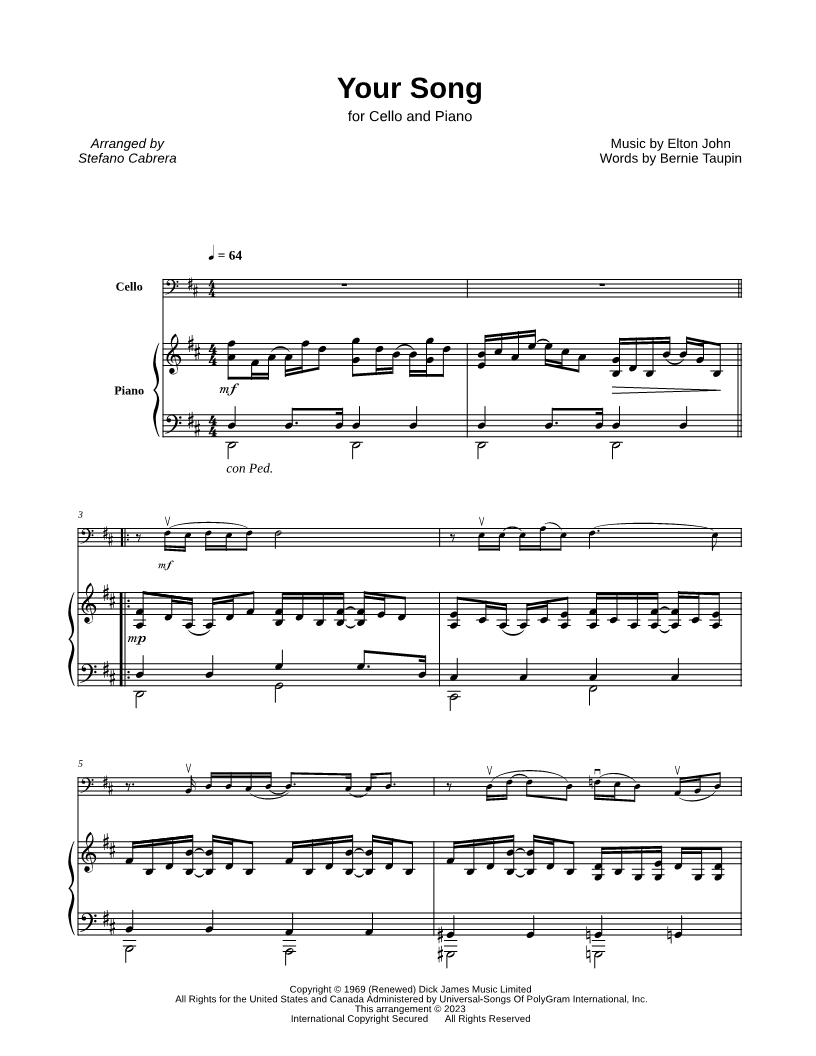 Your Song
for Cello and Piano

Arranged by
Stefano Cabrera

Music by Elton John
Words by Bernie Taupin

♩ = 64

Cello

Piano

mf

con Ped.

3

mf

mp

5

Copyright © 1969 (Renewed) Dick James Music Limited
All Rights for the United States and Canada Administered by Universal-Songs Of PolyGram International, Inc.
This arrangement © 2023
International Copyright Secured All Rights Reserved